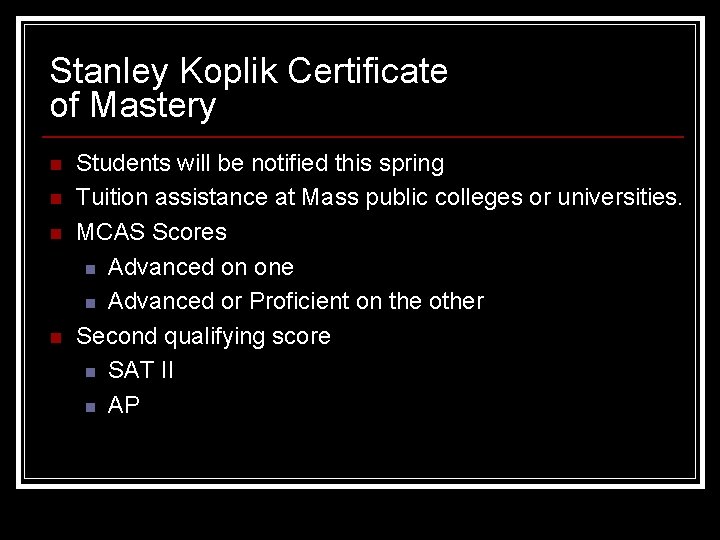 Stanley Koplik Certificate of Mastery

• Students will be notified this spring
• Tuition assistance at Mass public colleges or universities.
• MCAS Scores
• Advanced on one
• Advanced or Proficient on the other
• Second qualifying score
• SAT II
• AP